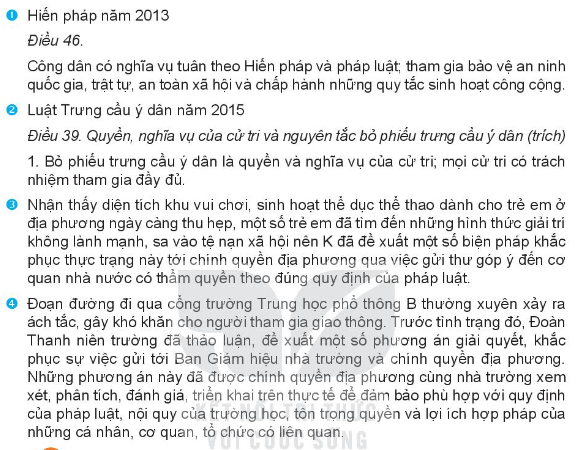 1 Hiến pháp năm 2013

Điều 46.

Công dân có nghĩa vụ tuân theo Hiến pháp và pháp luật; tham gia bảo vệ an ninh quốc gia, trật tự, an toàn xã hội và chấp hành những quy tắc sinh hoạt công cộng.

2 Luật Trưng cầu ý dân năm 2015

Điều 39. Quyền, nghĩa vụ của cử tri và nguyên tắc bỏ phiếu trưng cầu ý dân (trích)

1. Bỏ phiếu trưng cầu ý dân là quyền và nghĩa vụ của cử tri; mọi cử tri có trách nhiệm tham gia đầy đủ.

3 Nhận thấy diện tích khu vui chơi, sinh hoạt thể dục thể thao dành cho trẻ em ở địa phương ngày càng thu hẹp, một số trẻ em đã tìm đến những hình thức giải trí không lành mạnh, sa vào tệ nạn xã hội nên K đã đề xuất một số biện pháp khắc phục thực trạng này tới chính quyền địa phương qua việc gửi thư góp ý đến cơ quan nhà nước có thẩm quyền theo đúng quy định của pháp luật.

4 Đoạn đường đi qua cổng trường Trung học phổ thông B thường xuyên xảy ra ách tắc, gây khó khăn cho người tham gia giao thông. Trước tình trạng đó, Đoàn Thanh niên trường đã thảo luận, đề xuất một số phương án giải quyết, khắc phục sự việc gửi tới Ban Giám hiệu nhà trường và chính quyền địa phương. Những phương án này đã được chính quyền địa phương cùng nhà trường xem xét, phân tích, đánh giá, triển khai trên thực tế để đảm bảo phù hợp với quy định của pháp luật, nội quy của trường học, tôn trọng quyền và lợi ích hợp pháp của những cá nhân, cơ quan, tổ chức có liên quan.

KẾT NỐI TRI THỨC VỚI CUỘC SỐNG